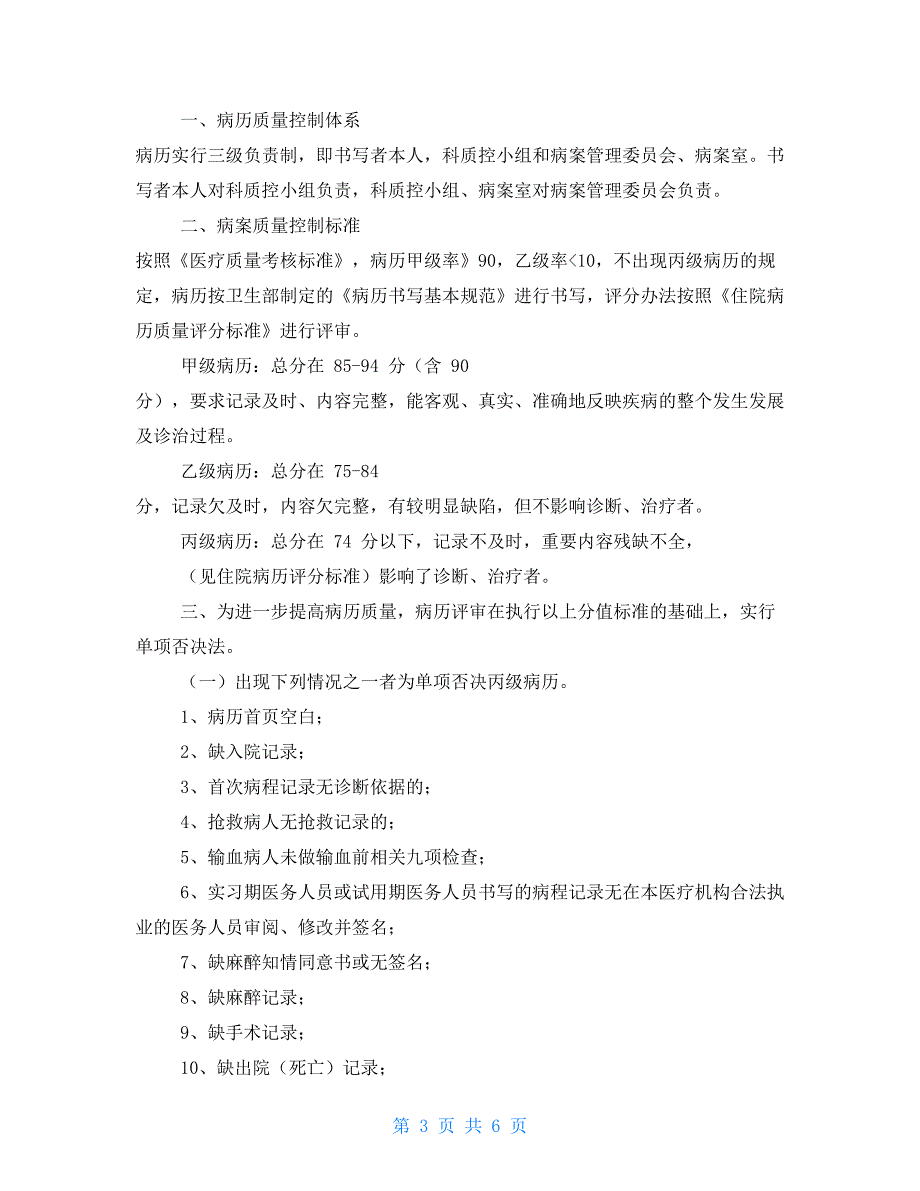 一、病历质量控制体系

病历实行三级负责制，即书写者本人，科质控小组和病案管理委员会、病案室。书写者本人对科质控小组负责，科质控小组、病案室对病案管理委员会负责。

二、病案质量控制标准

按照《医疗质量考核标准》，病历甲级率》90，乙级率<10，不出现丙级病历的规定，病历按卫生部制定的《病历书写基本规范》进行书写，评分办法按照《住院病历质量评分标准》进行评审。

甲级病历：总分在 85-94 分（含 90 分），要求记录及时、内容完整，能客观、真实、准确地反映疾病的整个发生发展及诊治过程。

乙级病历：总分在 75-84 分，记录欠及时，内容欠完整，有较明显缺陷，但不影响诊断、治疗者。

丙级病历：总分在 74 分以下，记录不及时，重要内容残缺不全，

（见住院病历评分标准）影响了诊断、治疗者。

三、为进一步提高病历质量，病历评审在执行以上分值标准的基础上，实行单项否决法。

（一）出现下列情况之一者为单项否决丙级病历。

1、病历首页空白；

2、缺入院记录；

3、首次病程记录无诊断依据的；

4、抢救病人无抢救记录的；

5、输血病人未做输血前相关九项检查；

6、实习期医务人员或试用期医务人员书写的病程记录无在本医疗机构合法执业的医务人员审阅、修改并签名；

7、缺麻醉知情同意书或无签名；

8、缺麻醉记录；

9、缺手术记录；

10、缺出院（死亡）记录；

第 3 页 共 6 页